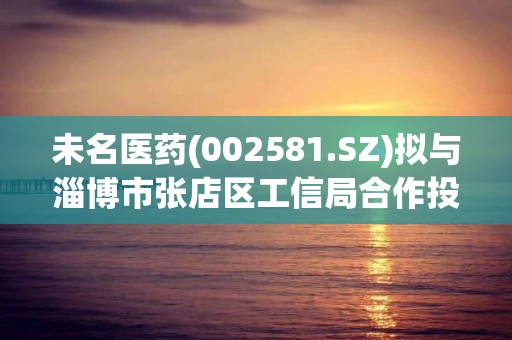 未名医药(002581.SZ)拟与淄博市张店区工信局合作投